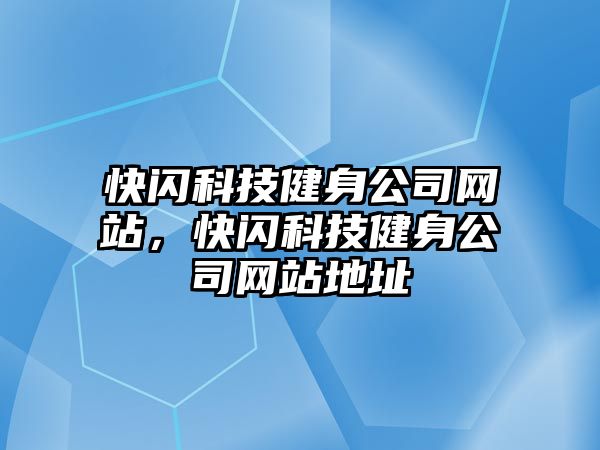 快闪科技健身公司网站，快闪科技健身公司网站地址